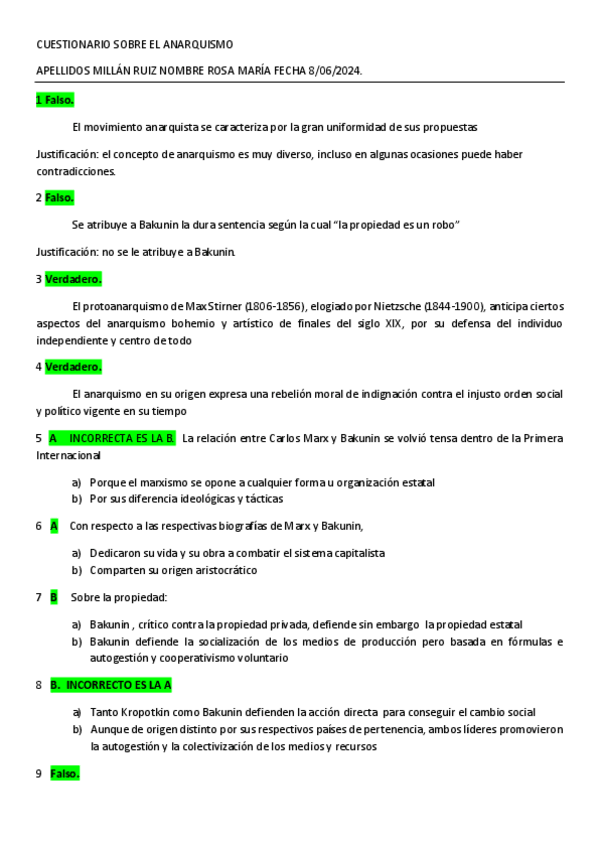 CUESTIONARIO SOBRE EL ANARQUISMO

APELLIDOS MILLÁN RUIZ NOMBRE ROSA MARÍA FECHA 8/06/2024.

1 Falso.

El movimiento anarquista se caracteriza por la gran uniformidad de sus propuestas

Justificación: el concepto de anarquismo es muy diverso, incluso en algunas ocasiones puede haber contradicciones.

2 Falso.

Se atribuye a Bakunin la dura sentencia según la cual "la propiedad es un robo"

Justificación: no se le atribuye a Bakunin.

3 Verdadero.

El protoanarquismo de Max Stirner (1806-1856), elogiado por Nietzsche (1844-1900), anticipa ciertos aspectos del anarquismo bohemio y artístico de finales del siglo XIX, por su defensa del individuo independiente y centro de todo

4 Verdadero.

El anarquismo en su origen expresa una rebelión moral de indignación contra el injusto orden social y político vigente en su tiempo

5 A INCORRECTA ES LA B. La relación entre Carlos Marx y Bakunin se volvió tensa dentro de la Primera Internacional

a) Porque el marxismo se opone a cualquier forma u organización estatal
b) Por sus diferencia ideológicas y tácticas

6 A Con respecto a las respectivas biografías de Marx y Bakunin,

a) Dedicaron su vida y su obra a combatir el sistema capitalista
b) Comparten su origen aristocrático

7 B Sobre la propiedad:

a) Bakunin , crítico contra la propiedad privada, defiende sin embargo la propiedad estatal
b) Bakunin defiende la socialización de los medios de producción pero basada en fórmulas e autogestión y cooperativismo voluntario

8 B. INCORRECTO ES LA A

a) Tanto Kropotkin como Bakunin defienden la acción directa para conseguir el cambio social
b) Aunque de origen distinto por sus respectivos países de pertenencia, ambos líderes promovieron la autogestión y la colectivización de los medios y recursos

9 Falso.